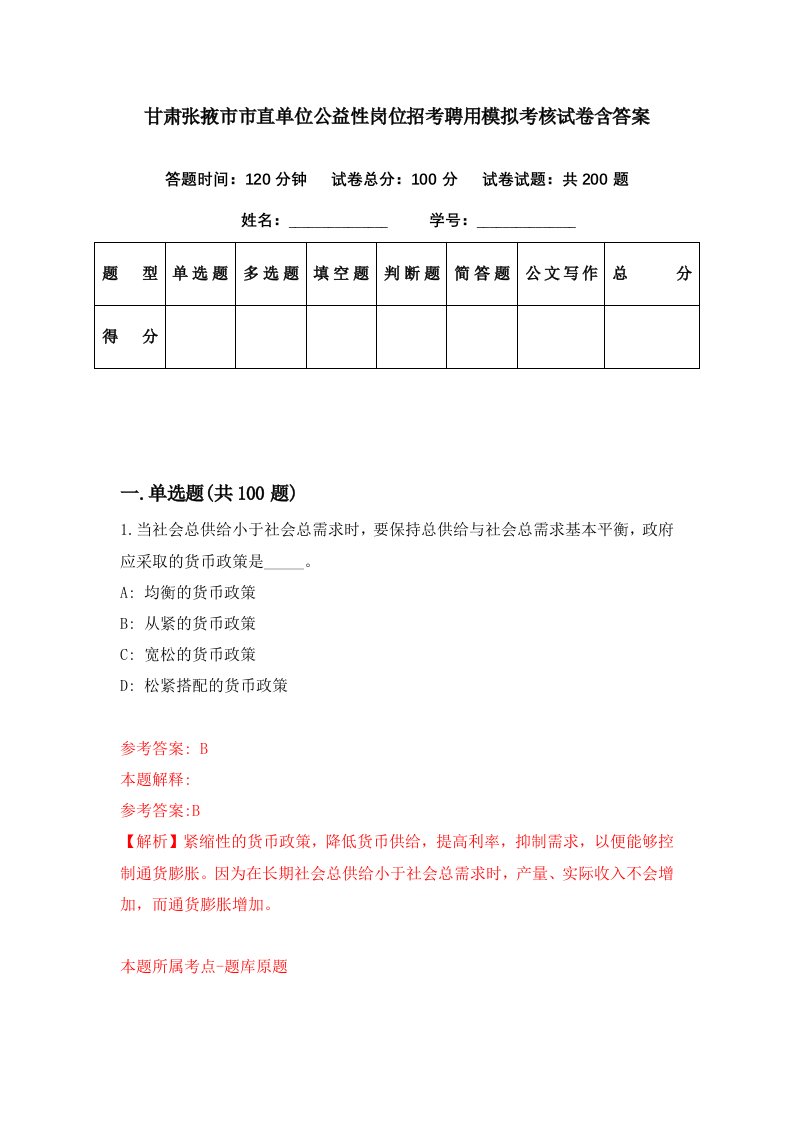 甘肃张掖市市直单位公益性岗位招考聘用模拟考核试卷含答案

答题时间：120 分钟　试卷总分：100 分　试卷试题：共 200 题

姓名：____________　学号：____________

| 题　型 | 单选题 | 多选题 | 填空题 | 判断题 | 简答题 | 公文写作 | 总　分 |
|---|---|---|---|---|---|---|---|
| 得　分 | | | | | | | |

一.单选题(共 100 题)

1.当社会总供给小于社会总需求时，要保持总供给与社会总需求基本平衡，政府应采取的货币政策是_____。

A: 均衡的货币政策

B: 从紧的货币政策

C: 宽松的货币政策

D: 松紧搭配的货币政策

参考答案: B

本题解释:

参考答案:B

【解析】紧缩性的货币政策，降低货币供给，提高利率，抑制需求，以便能够控制通货膨胀。因为在长期社会总供给小于社会总需求时，产量、实际收入不会增加，而通货膨胀增加。

本题所属考点-题库原题